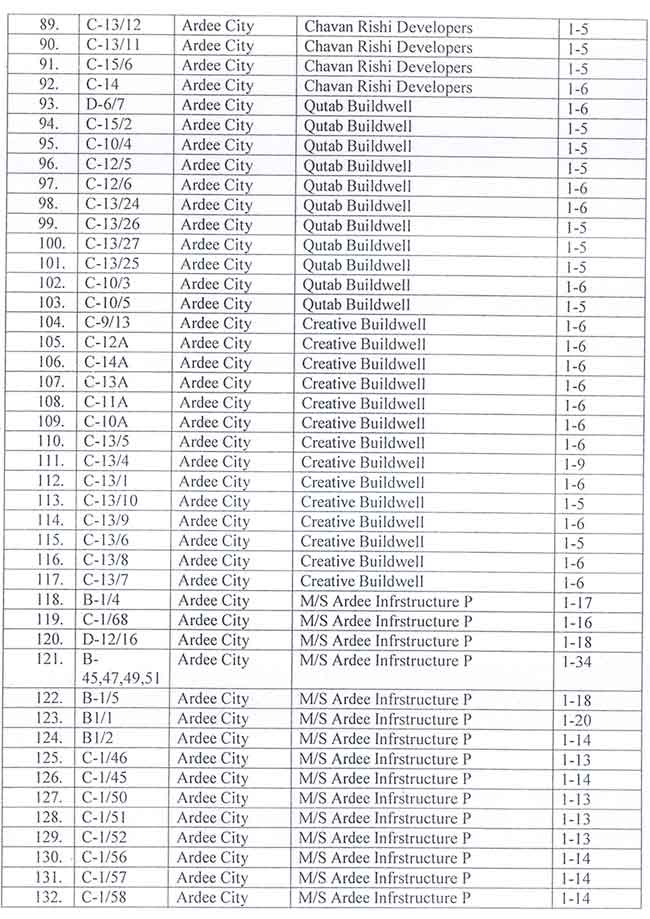 | 89. | C-13/12 | Ardee City | Chavan Rishi Developers | 1-5 |
|---|---|---|---|---|
| 90. | C-13/11 | Ardee City | Chavan Rishi Developers | 1-5 |
| 91. | C-15/6 | Ardee City | Chavan Rishi Developers | 1-5 |
| 92. | C-14 | Ardee City | Chavan Rishi Developers | 1-6 |
| 93. | D-6/7 | Ardee City | Qutab Buildwell | 1-6 |
| 94. | C-15/2 | Ardee City | Qutab Buildwell | 1-5 |
| 95. | C-10/4 | Ardee City | Qutab Buildwell | 1-5 |
| 96. | C-12/5 | Ardee City | Qutab Buildwell | 1-5 |
| 97. | C-12/6 | Ardee City | Qutab Buildwell | 1-6 |
| 98. | C-13/24 | Ardee City | Qutab Buildwell | 1-6 |
| 99. | C-13/26 | Ardee City | Qutab Buildwell | 1-5 |
| 100. | C-13/27 | Ardee City | Qutab Buildwell | 1-5 |
| 101. | C-13/25 | Ardee City | Qutab Buildwell | 1-5 |
| 102. | C-10/3 | Ardee City | Qutab Buildwell | 1-6 |
| 103. | C-10/5 | Ardee City | Qutab Buildwell | 1-5 |
| 104. | C-9/13 | Ardee City | Creative Buildwell | 1-6 |
| 105. | C-12A | Ardee City | Creative Buildwell | 1-6 |
| 106. | C-14A | Ardee City | Creative Buildwell | 1-6 |
| 107. | C-13A | Ardee City | Creative Buildwell | 1-6 |
| 108. | C-11A | Ardee City | Creative Buildwell | 1-6 |
| 109. | C-10A | Ardee City | Creative Buildwell | 1-6 |
| 110. | C-13/5 | Ardee City | Creative Buildwell | 1-6 |
| 111. | C-13/4 | Ardee City | Creative Buildwell | 1-9 |
| 112. | C-13/1 | Ardee City | Creative Buildwell | 1-6 |
| 113. | C-13/10 | Ardee City | Creative Buildwell | 1-5 |
| 114. | C-13/9 | Ardee City | Creative Buildwell | 1-6 |
| 115. | C-13/6 | Ardee City | Creative Buildwell | 1-5 |
| 116. | C-13/8 | Ardee City | Creative Buildwell | 1-6 |
| 117. | C-13/7 | Ardee City | Creative Buildwell | 1-6 |
| 118. | B-1/4 | Ardee City | M/S Ardee Infrstructure P | 1-17 |
| 119. | C-1/68 | Ardee City | M/S Ardee Infrstructure P | 1-16 |
| 120. | D-12/16 | Ardee City | M/S Ardee Infrstructure P | 1-18 |
| 121. | B-45,47,49,51 | Ardee City | M/S Ardee Infrstructure P | 1-34 |
| 122. | B-1/5 | Ardee City | M/S Ardee Infrstructure P | 1-18 |
| 123. | B1/1 | Ardee City | M/S Ardee Infrstructure P | 1-20 |
| 124. | B1/2 | Ardee City | M/S Ardee Infrstructure P | 1-14 |
| 125. | C-1/46 | Ardee City | M/S Ardee Infrstructure P | 1-13 |
| 126. | C-1/45 | Ardee City | M/S Ardee Infrstructure P | 1-14 |
| 127. | C-1/50 | Ardee City | M/S Ardee Infrstructure P | 1-13 |
| 128. | C-1/51 | Ardee City | M/S Ardee Infrstructure P | 1-13 |
| 129. | C-1/52 | Ardee City | M/S Ardee Infrstructure P | 1-13 |
| 130. | C-1/56 | Ardee City | M/S Ardee Infrstructure P | 1-14 |
| 131. | C-1/57 | Ardee City | M/S Ardee Infrstructure P | 1-14 |
| 132. | C-1/58 | Ardee City | M/S Ardee Infrstructure P | 1-14 |